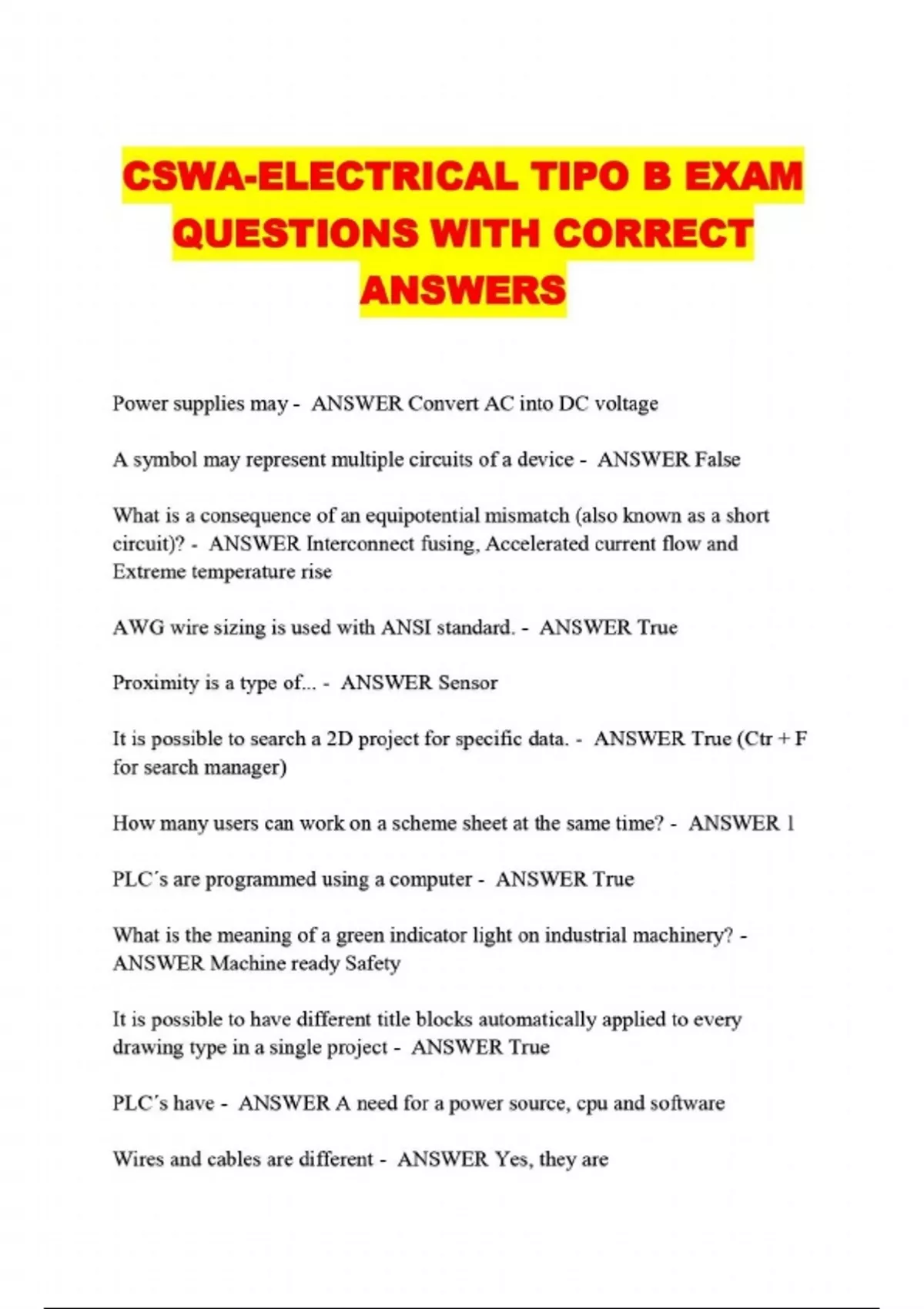 CSWA-ELECTRICAL TIPO B EXAM QUESTIONS WITH CORRECT ANSWERS

Power supplies may - ANSWER Convert AC into DC voltage

A symbol may represent multiple circuits of a device - ANSWER False

What is a consequence of an equipotential mismatch (also known as a short circuit)? - ANSWER Interconnect fusing, Accelerated current flow and Extreme temperature rise

AWG wire sizing is used with ANSI standard. - ANSWER True

Proximity is a type of... - ANSWER Sensor

It is possible to search a 2D project for specific data. - ANSWER True (Ctr + F for search manager)

How many users can work on a scheme sheet at the same time? - ANSWER 1

PLC´s are programmed using a computer - ANSWER True

What is the meaning of a green indicator light on industrial machinery? - ANSWER Machine ready Safety

It is possible to have different title blocks automatically applied to every drawing type in a single project - ANSWER True

PLC´s have - ANSWER A need for a power source, cpu and software

Wires and cables are different - ANSWER Yes, they are